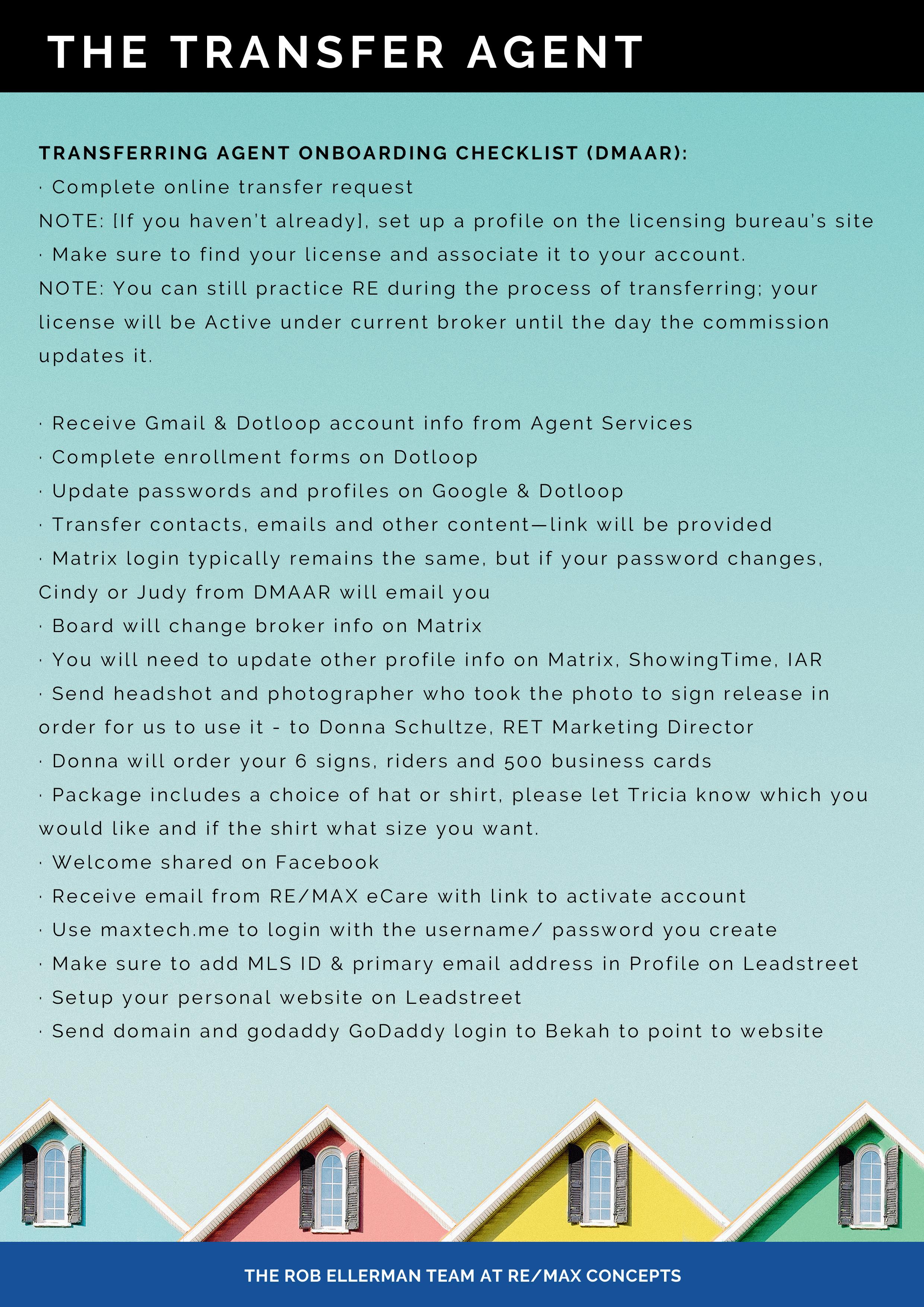 THE TRANSFER AGENT

TRANSFERRING AGENT ONBOARDING CHECKLIST (DMAAR):
· Complete online transfer request
NOTE: [If you haven't already], set up a profile on the licensing bureau's site
· Make sure to find your license and associate it to your account.
NOTE: You can still practice RE during the process of transferring; your license will be Active under current broker until the day the commission updates it.

· Receive Gmail & Dotloop account info from Agent Services
· Complete enrollment forms on Dotloop
· Update passwords and profiles on Google & Dotloop
· Transfer contacts, emails and other content—link will be provided
· Matrix login typically remains the same, but if your password changes, Cindy or Judy from DMAAR will email you
· Board will change broker info on Matrix
· You will need to update other profile info on Matrix, ShowingTime, IAR
· Send headshot and photographer who took the photo to sign release in order for us to use it - to Donna Schultze, RET Marketing Director
· Donna will order your 6 signs, riders and 500 business cards
· Package includes a choice of hat or shirt, please let Tricia know which you would like and if the shirt what size you want.
· Welcome shared on Facebook
· Receive email from RE/MAX eCare with link to activate account
· Use maxtech.me to login with the username/ password you create
· Make sure to add MLS ID & primary email address in Profile on Leadstreet
· Setup your personal website on Leadstreet
· Send domain and godaddy GoDaddy login to Bekah to point to website

THE ROB ELLERMAN TEAM AT RE/MAX CONCEPTS